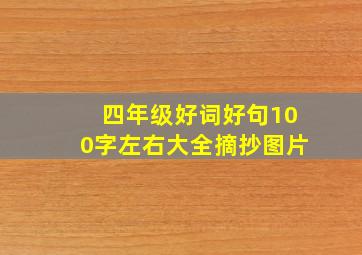 四年级好词好句100字左右大全摘抄图片